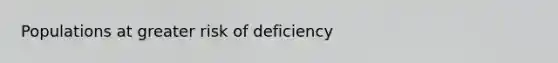 Populations at greater risk of deficiency